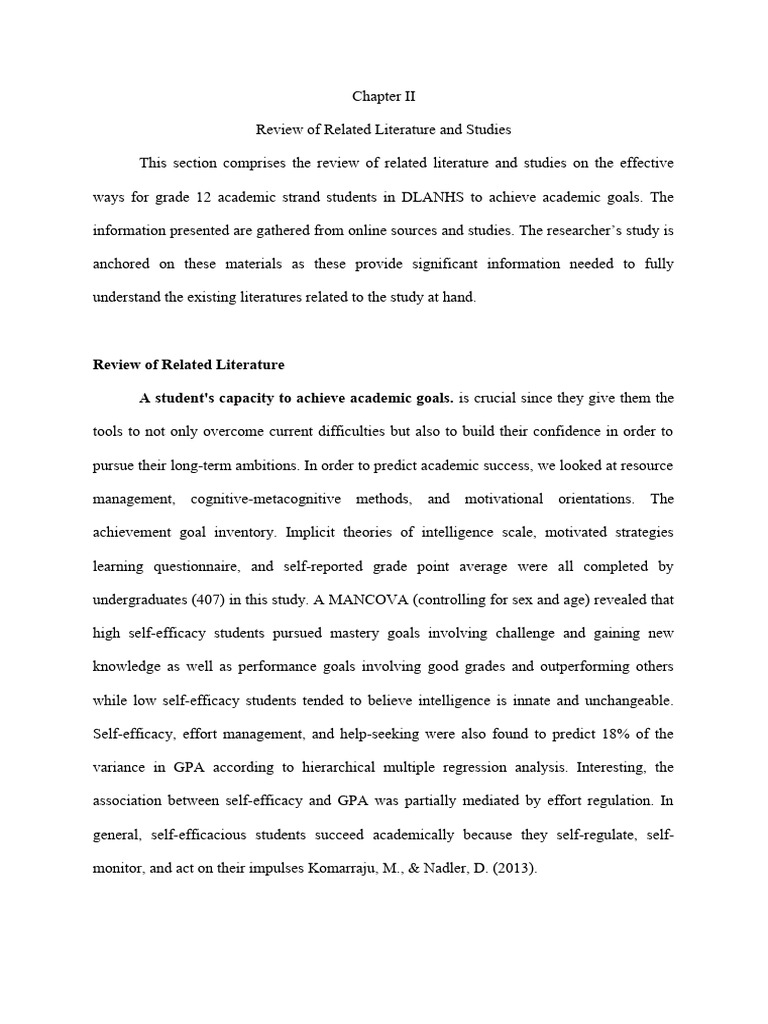 Chapter II

Review of Related Literature and Studies

This section comprises the review of related literature and studies on the effective ways for grade 12 academic strand students in DLANHS to achieve academic goals. The information presented are gathered from online sources and studies. The researcher's study is anchored on these materials as these provide significant information needed to fully understand the existing literatures related to the study at hand.

Review of Related Literature

A student's capacity to achieve academic goals. is crucial since they give them the tools to not only overcome current difficulties but also to build their confidence in order to pursue their long-term ambitions. In order to predict academic success, we looked at resource management, cognitive-metacognitive methods, and motivational orientations. The achievement goal inventory. Implicit theories of intelligence scale, motivated strategies learning questionnaire, and self-reported grade point average were all completed by undergraduates (407) in this study. A MANCOVA (controlling for sex and age) revealed that high self-efficacy students pursued mastery goals involving challenge and gaining new knowledge as well as performance goals involving good grades and outperforming others while low self-efficacy students tended to believe intelligence is innate and unchangeable. Self-efficacy, effort management, and help-seeking were also found to predict 18% of the variance in GPA according to hierarchical multiple regression analysis. Interesting, the association between self-efficacy and GPA was partially mediated by effort regulation. In general, self-efficacious students succeed academically because they self-regulate, self-monitor, and act on their impulses Komarraju, M., & Nadler, D. (2013).